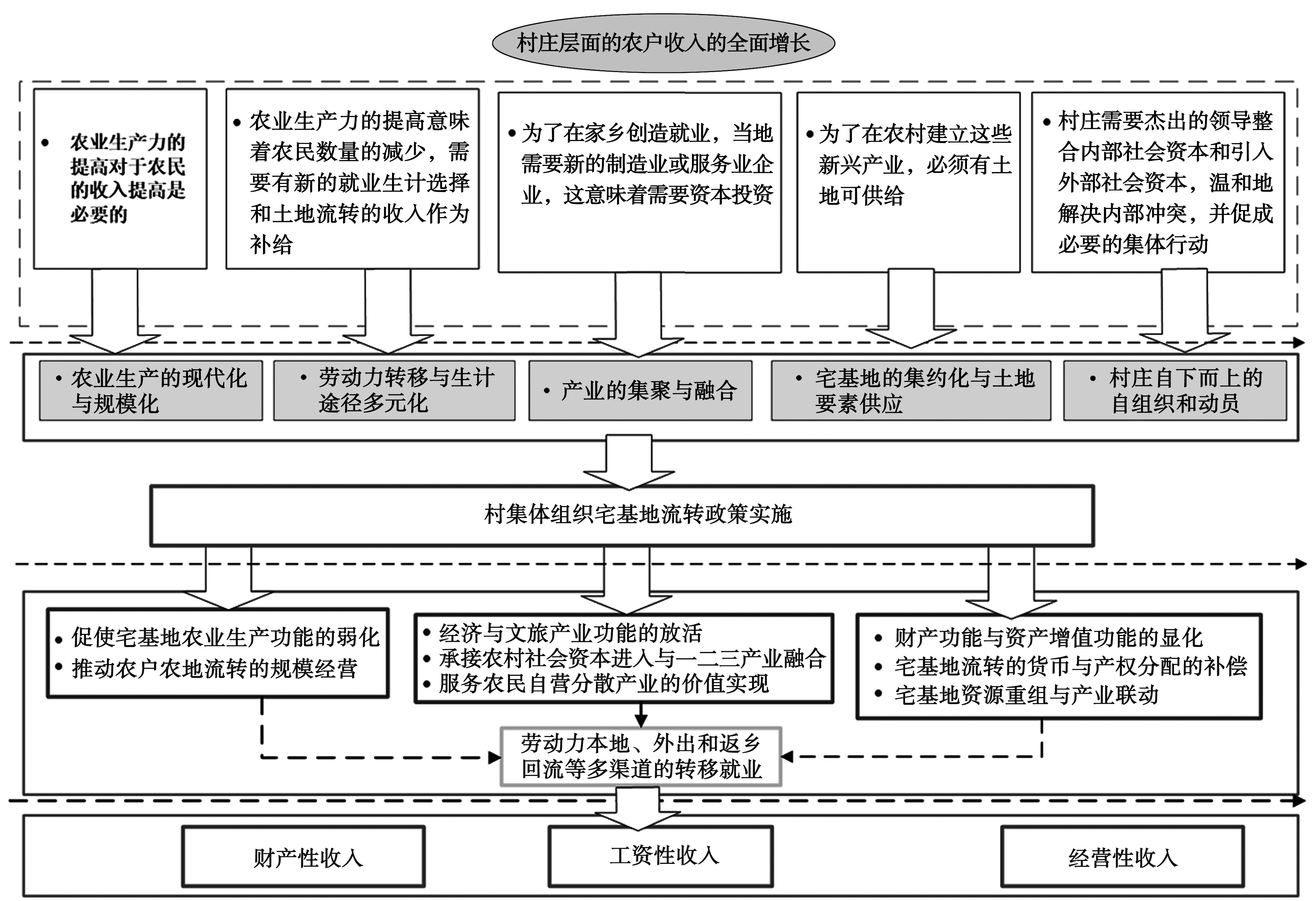 村庄层面的农户收入的全面增长

• 农业生产力的提高对于农民的收入提高是必要的

• 农业生产力的提高意味着农民数量的减少，需要有新的就业生计选择和土地流转的收入作为补给

• 为了在家乡创造就业，当地需要新的制造业或服务业企业，这意味着需要资本投资

• 为了在农村建立这些新兴产业，必须有土地可供给

• 村庄需要杰出的领导整合内部社会资本和引入外部社会资本，温和地解决内部冲突，并促成必要的集体行动

• 农业生产的现代化与规模化

• 劳动力转移与生计途径多元化

• 产业的集聚与融合

• 宅基地的集约化与土地要素供应

• 村庄自下而上的自组织和动员

村集体组织宅基地流转政策实施

• 促使宅基地农业生产功能的弱化
• 推动农户农地流转的规模经营

• 经济与文旅产业功能的放活
• 承接农村社会资本进入与一二三产业融合
• 服务农民自营分散产业的价值实现

• 财产功能与资产增值功能的显化
• 宅基地流转的货币与产权分配的补偿
• 宅基地资源重组与产业联动

劳动力本地、外出和返乡回流等多渠道的转移就业

财产性收入

工资性收入

经营性收入